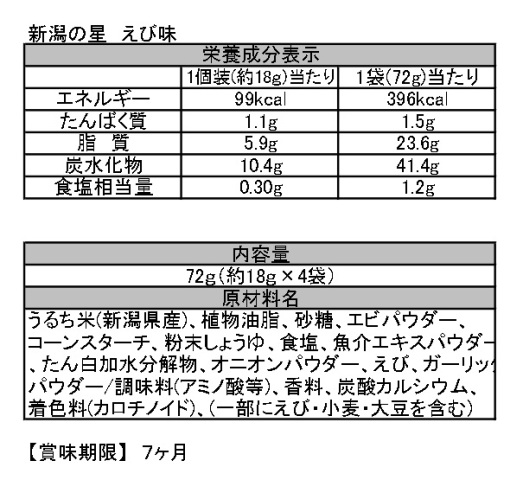 新潟の星　えび味

| 栄養成分表示 | | |
|---|---|---|
| | 1個装(約18g)当たり | 1袋(72g)当たり |
| エネルギー | 99kcal | 396kcal |
| たんぱく質 | 1.1g | 1.5g |
| 脂　質 | 5.9g | 23.6g |
| 炭水化物 | 10.4g | 41.4g |
| 食塩相当量 | 0.30g | 1.2g |

| 内容量 |
|---|
| 72g(約18g×4袋) |
| 原材料名 |
| うるち米(新潟県産)、植物油脂、砂糖、エビパウダー、コーンスターチ、粉末しょうゆ、食塩、魚介エキスパウダー、たん白加水分解物、オニオンパウダー、えび、ガーリックパウダー/調味料(アミノ酸等)、香料、炭酸カルシウム、着色料(カロチノイド)、(一部にえび・小麦・大豆を含む) |

【賞味期限】 7ヶ月